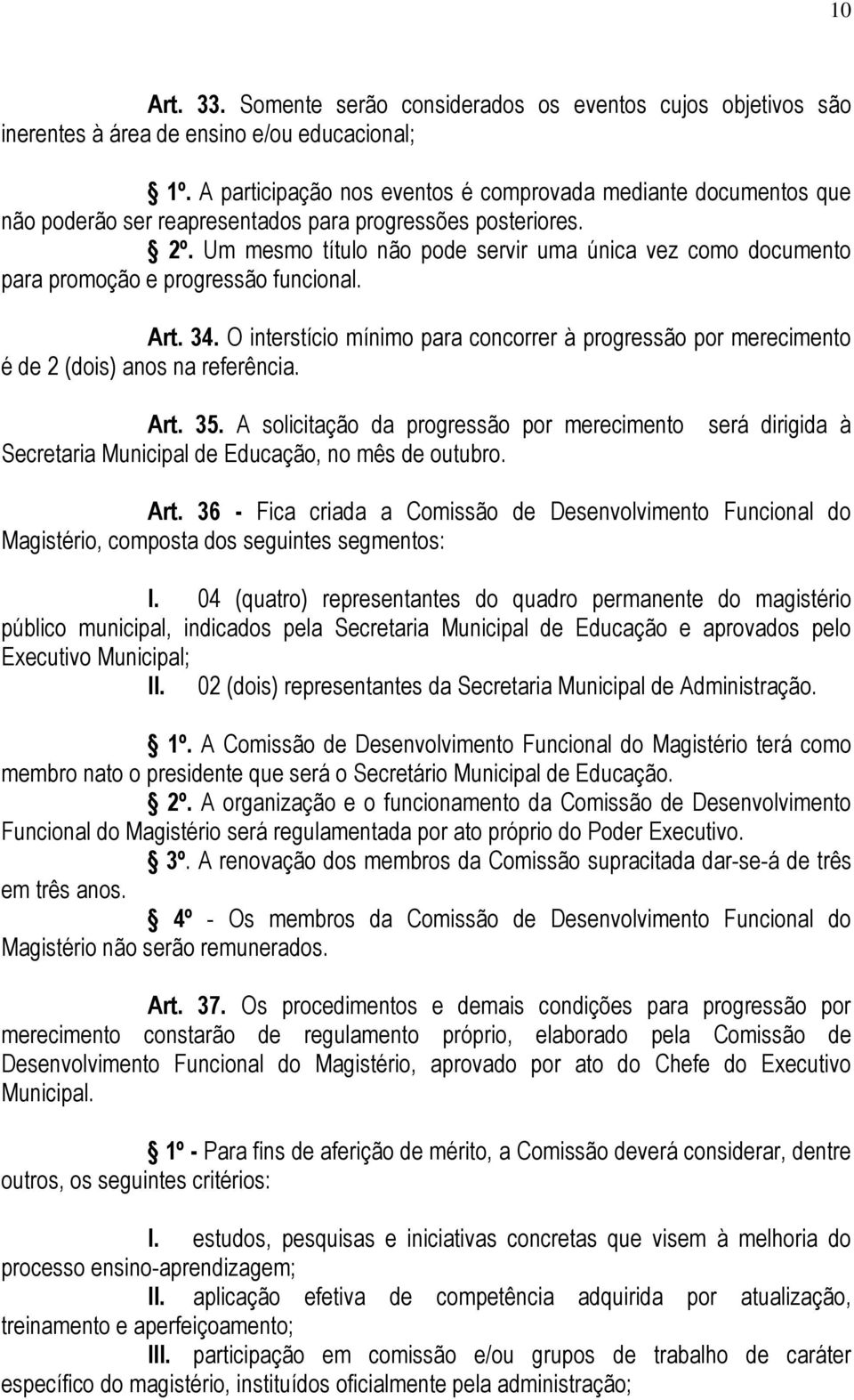 10

Art. 33. Somente serão considerados os eventos cujos objetivos são inerentes à área de ensino e/ou educacional;

1º. A participação nos eventos é comprovada mediante documentos que não poderão ser reapresentados para progressões posteriores.

2º. Um mesmo título não pode servir uma única vez como documento para promoção e progressão funcional.

Art. 34. O interstício mínimo para concorrer à progressão por merecimento é de 2 (dois) anos na referência.

Art. 35. A solicitação da progressão por merecimento será dirigida à Secretaria Municipal de Educação, no mês de outubro.

Art. 36 - Fica criada a Comissão de Desenvolvimento Funcional do Magistério, composta dos seguintes segmentos:

I. 04 (quatro) representantes do quadro permanente do magistério público municipal, indicados pela Secretaria Municipal de Educação e aprovados pelo Executivo Municipal;

II. 02 (dois) representantes da Secretaria Municipal de Administração.

1º. A Comissão de Desenvolvimento Funcional do Magistério terá como membro nato o presidente que será o Secretário Municipal de Educação.

2º. A organização e o funcionamento da Comissão de Desenvolvimento Funcional do Magistério será regulamentada por ato próprio do Poder Executivo.

3º. A renovação dos membros da Comissão supracitada dar-se-á de três em três anos.

4º - Os membros da Comissão de Desenvolvimento Funcional do Magistério não serão remunerados.

Art. 37. Os procedimentos e demais condições para progressão por merecimento constarão de regulamento próprio, elaborado pela Comissão de Desenvolvimento Funcional do Magistério, aprovado por ato do Chefe do Executivo Municipal.

1º - Para fins de aferição de mérito, a Comissão deverá considerar, dentre outros, os seguintes critérios:

I. estudos, pesquisas e iniciativas concretas que visem à melhoria do processo ensino-aprendizagem;

II. aplicação efetiva de competência adquirida por atualização, treinamento e aperfeiçoamento;

III. participação em comissão e/ou grupos de trabalho de caráter específico do magistério, instituídos oficialmente pela administração;